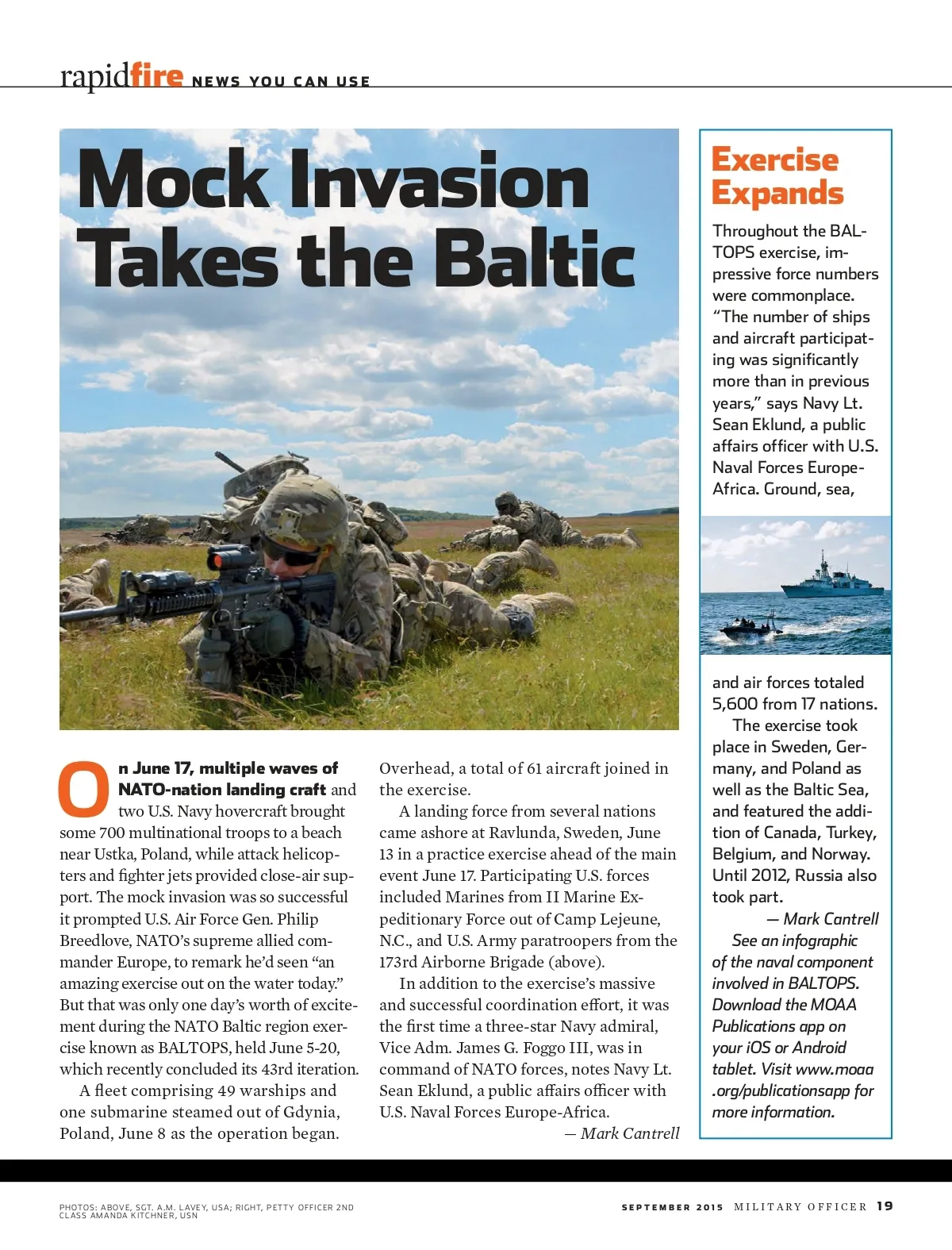 rapidfire NEWS YOU CAN USE

Mock Invasion Takes the Baltic

On June 17, multiple waves of NATO-nation landing craft and two U.S. Navy hovercraft brought some 700 multinational troops to a beach near Ustka, Poland, while attack helicopters and fighter jets provided close-air support. The mock invasion was so successful it prompted U.S. Air Force Gen. Philip Breedlove, NATO's supreme allied commander Europe, to remark he'd seen "an amazing exercise out on the water today." But that was only one day's worth of excitement during the NATO Baltic region exercise known as BALTOPS, held June 5-20, which recently concluded its 43rd iteration.

A fleet comprising 49 warships and one submarine steamed out of Gdynia, Poland, June 8 as the operation began. Overhead, a total of 61 aircraft joined in the exercise.

A landing force from several nations came ashore at Ravlunda, Sweden, June 13 in a practice exercise ahead of the main event June 17. Participating U.S. forces included Marines from II Marine Expeditionary Force out of Camp Lejeune, N.C., and U.S. Army paratroopers from the 173rd Airborne Brigade (above).

In addition to the exercise's massive and successful coordination effort, it was the first time a three-star Navy admiral, Vice Adm. James G. Foggo III, was in command of NATO forces, notes Navy Lt. Sean Eklund, a public affairs officer with U.S. Naval Forces Europe-Africa.

— Mark Cantrell

Exercise Expands

Throughout the BALTOPS exercise, impressive force numbers were commonplace. "The number of ships and aircraft participating was significantly more than in previous years," says Navy Lt. Sean Eklund, a public affairs officer with U.S. Naval Forces Europe-Africa. Ground, sea, and air forces totaled 5,600 from 17 nations.

The exercise took place in Sweden, Germany, and Poland as well as the Baltic Sea, and featured the addition of Canada, Turkey, Belgium, and Norway. Until 2012, Russia also took part.

— Mark Cantrell

See an infographic of the naval component involved in BALTOPS. Download the MOAA Publications app on your iOS or Android tablet. Visit www.moaa.org/publicationsapp for more information.

PHOTOS: ABOVE, SGT. A.M. LAVEY, USA; RIGHT, PETTY OFFICER 2ND CLASS AMANDA KITCHNER, USN

SEPTEMBER 2015 MILITARY OFFICER 19